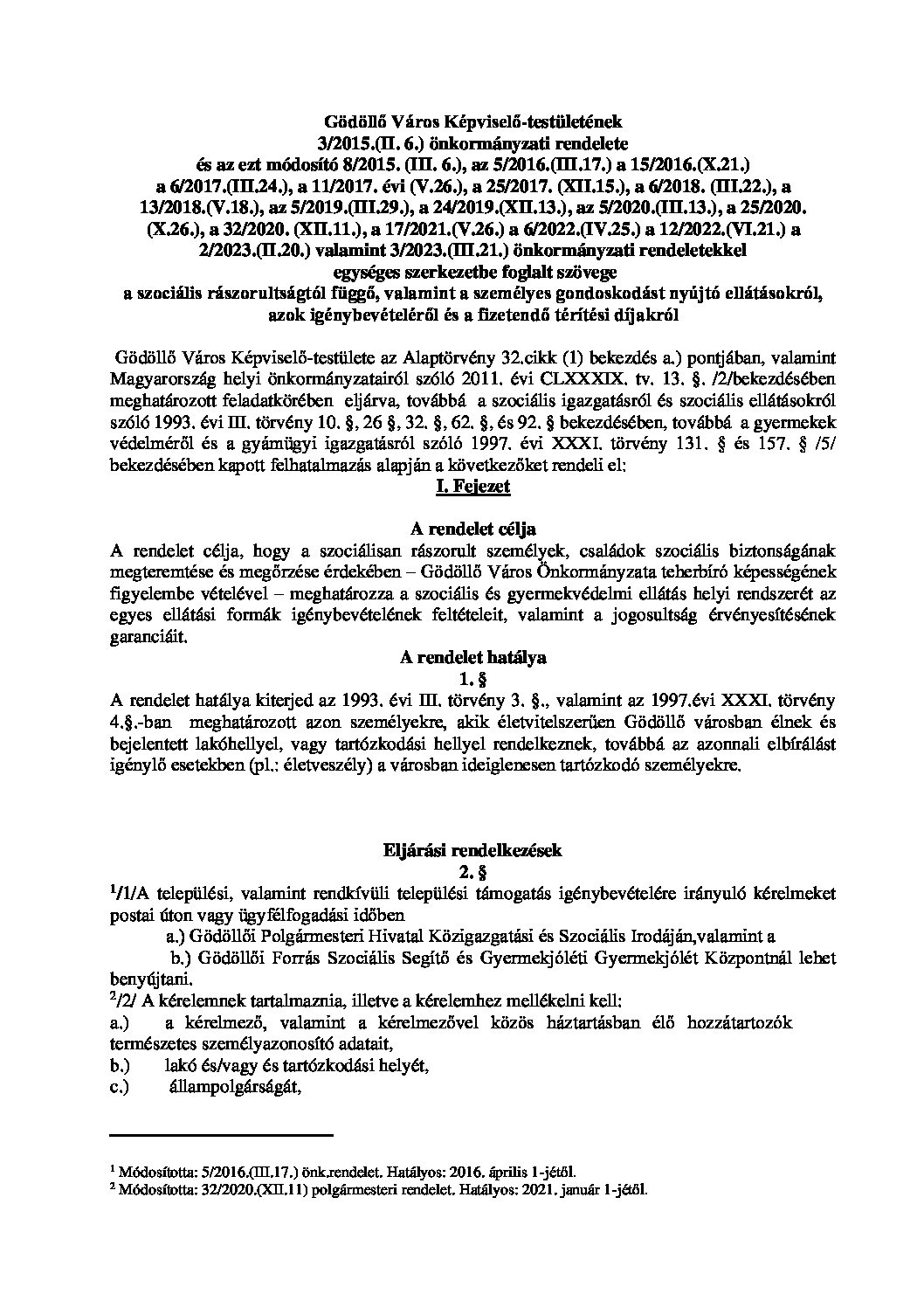 Gödöllő Város Képviselő-testületének
3/2015.(II. 6.) önkormányzati rendelete
és az ezt módosító 8/2015. (III. 6.), az 5/2016.(III.17.) a 15/2016.(X.21.) a 6/2017.(III.24.), a 11/2017. évi (V.26.), a 25/2017. (XII.15.), a 6/2018. (III.22.), a 13/2018.(V.18.), az 5/2019.(III.29.), a 24/2019.(XII.13.), az 5/2020.(III.13.), a 25/2020. (X.26.), a 32/2020. (XII.11.), a 17/2021.(V.26.) a 6/2022.(IV.25.) a 12/2022.(VI.21.) a 2/2023.(II.20.) valamint 3/2023.(III.21.) önkormányzati rendeletekkel
egységes szerkezetbe foglalt szövege
a szociális rászorultságtól függő, valamint a személyes gondoskodást nyújtó ellátásokról, azok igénybevételéről és a fizetendő térítési díjakról

Gödöllő Város Képviselő-testülete az Alaptörvény 32.cikk (1) bekezdés a.) pontjában, valamint Magyarország helyi önkormányzatairól szóló 2011. évi CLXXXIX. tv. 13. §. /2/bekezdésében meghatározott feladatkörében eljárva, továbbá a szociális igazgatásról és szociális ellátásokról szóló 1993. évi III. törvény 10. §, 26 §, 32. §, 62. §, és 92. § bekezdésében, továbbá a gyermekek védelméről és a gyámügyi igazgatásról szóló 1997. évi XXXI. törvény 131. § és 157. § /5/ bekezdésében kapott felhatalmazás alapján a következőket rendeli el:

I. Fejezet

A rendelet célja
A rendelet célja, hogy a szociálisan rászorult személyek, családok szociális biztonságának megteremtése és megőrzése érdekében – Gödöllő Város Önkormányzata teherbíró képességének figyelembe vételével – meghatározza a szociális és gyermekvédelmi ellátás helyi rendszerét az egyes ellátási formák igénybevételének feltételeit, valamint a jogosultság érvényesítésének garanciáit.

A rendelet hatálya
1. §
A rendelet hatálya kiterjed az 1993. évi III. törvény 3. §., valamint az 1997.évi XXXI. törvény 4.§.-ban meghatározott azon személyekre, akik életvitelszerűen Gödöllő városban élnek és bejelentett lakóhellyel, vagy tartózkodási hellyel rendelkeznek, továbbá az azonnali elbírálást igénylő esetekben (pl.: életveszély) a városban ideiglenesen tartózkodó személyekre.

Eljárási rendelkezések
2. §
$^1$/1/A települési, valamint rendkívüli települési támogatás igénybevételére irányuló kérelmeket postai úton vagy ügyfélfogadási időben
a.) Gödöllői Polgármesteri Hivatal Közigazgatási és Szociális Irodáján,valamint a
b.) Gödöllői Forrás Szociális Segítő és Gyermekjóléti Gyermekjólét Központnál lehet benyújtani.
$^2$/2/ A kérelemnek tartalmaznia, illetve a kérelemhez mellékelni kell:
a.) a kérelmező, valamint a kérelmezővel közös háztartásban élő hozzátartozók természetes személyazonosító adatait,
b.) lakó és/vagy és tartózkodási helyét,
c.) állampolgárságát,

$^1$ Módosította: 5/2016.(III.17.) önk.rendelet. Hatályos: 2016. április 1-jétől.
$^2$ Módosította: 32/2020.(XII.11) polgármesteri rendelet. Hatályos: 2021. január 1-jétől.